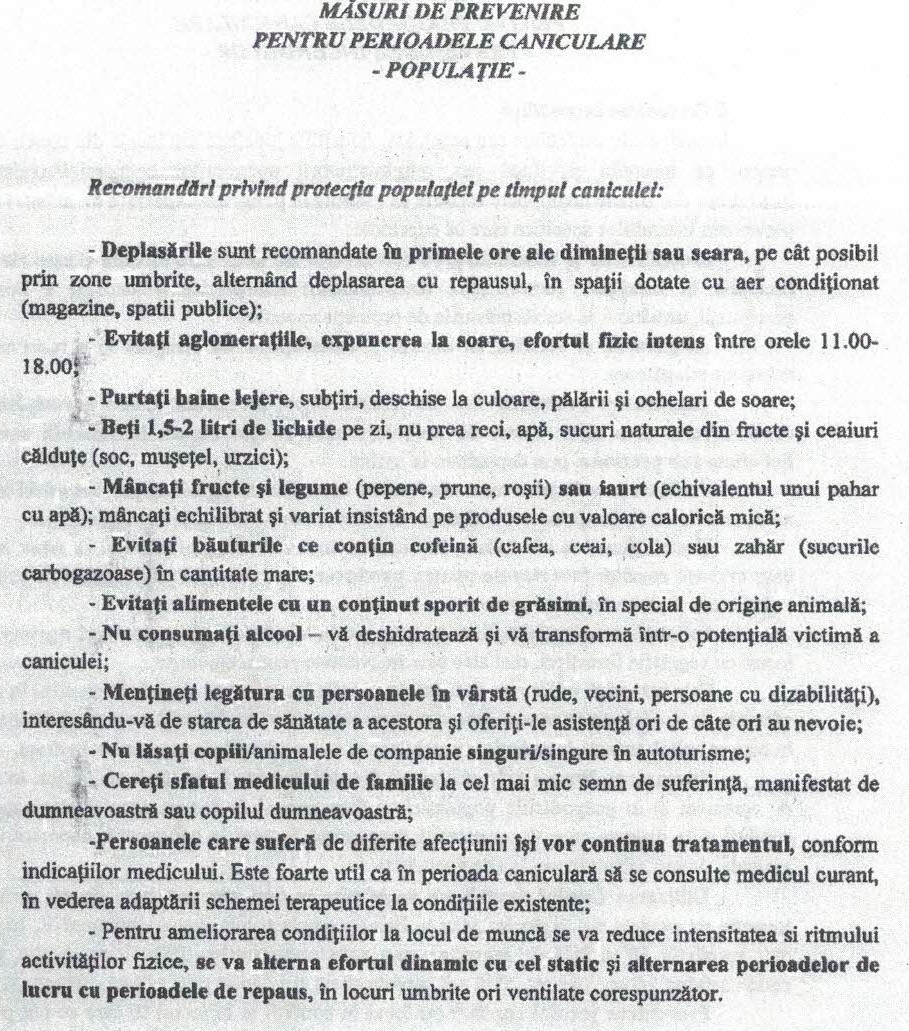 MĂSURI DE PREVENIRE
PENTRU PERIOADELE CANICULARE
- POPULAȚIE -

Recomandări privind protecția populației pe timpul caniculei:

- Deplasările sunt recomandate în primele ore ale dimineții sau seara, pe cât posibil prin zone umbrite, alternând deplasarea cu repausul, în spații dotate cu aer condiționat (magazine, spatii publice);

- Evitați aglomerațiile, expunerea la soare, efortul fizic intens între orele 11.00-18.00;

- Purtați haine lejere, subțiri, deschise la culoare, pălării și ochelari de soare;

- Beți 1,5-2 litri de lichide pe zi, nu prea reci, apă, sucuri naturale din fructe și ceaiuri călduțe (soc, mușețel, urzici);

- Mâncați fructe și legume (pepene, prune, roșii) sau iaurt (echivalentul unui pahar cu apă); mâncați echilibrat și variat insistând pe produsele cu valoare calorică mică;

- Evitați băuturile ce conțin cofeină (cafea, ceai, cola) sau zahăr (sucurile carbogazoase) în cantitate mare;

- Evitați alimentele cu un conținut sporit de grăsimi, în special de origine animală;

- Nu consumați alcool – vă deshidratează și vă transformă într-o potențială victimă a caniculei;

- Mențineți legătura cu persoanele în vârstă (rude, vecini, persoane cu dizabilități), interesându-vă de starea de sănătate a acestora și oferiți-le asistență ori de câte ori au nevoie;

- Nu lăsați copiii/animalele de companie singuri/singure în autoturisme;

- Cereți sfatul medicului de familie la cel mai mic semn de suferință, manifestat de dumneavoastră sau copilul dumneavoastră;

-Persoanele care suferă de diferite afecțiunii își vor continua tratamentul, conform indicațiilor medicului. Este foarte util ca în perioada caniculară să se consulte medicul curant, în vederea adaptării schemei terapeutice la condițiile existente;

- Pentru ameliorarea condițiilor la locul de muncă se va reduce intensitatea si ritmului activităților fizice, se va alterna efortul dinamic cu cel static și alternarea perioadelor de lucru cu perioadele de repaus, în locuri umbrite ori ventilate corespunzător.